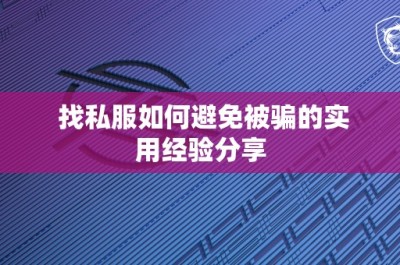 找私服如何避免被骗的实用经验分享